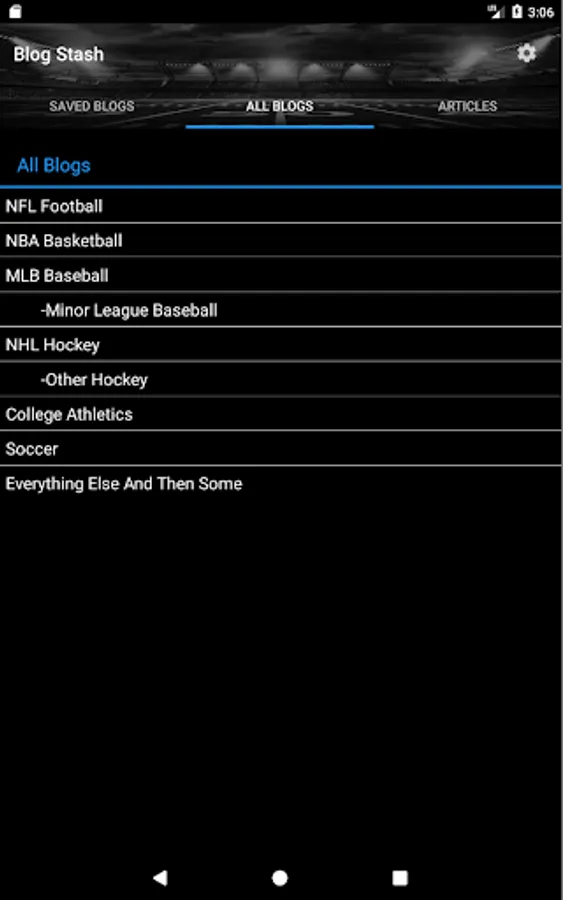 3:06

Blog Stash

SAVED BLOGS
ALL BLOGS
ARTICLES

All Blogs

NFL Football
NBA Basketball
MLB Baseball
-Minor League Baseball
NHL Hockey
-Other Hockey
College Athletics
Soccer
Everything Else And Then Some